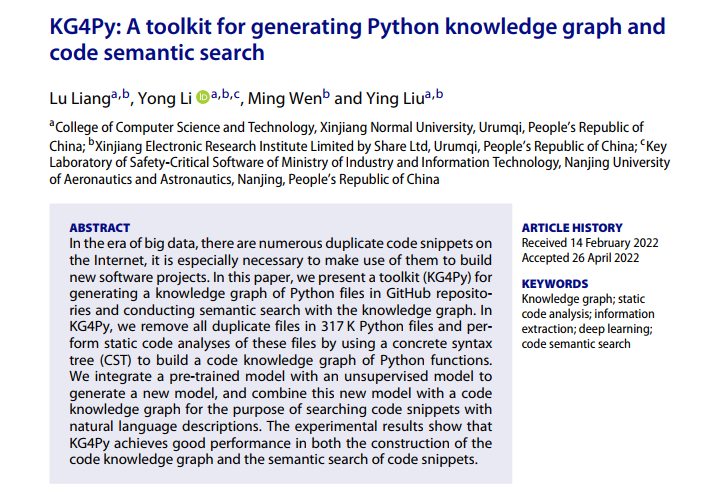 KG4Py: A toolkit for generating Python knowledge graph and code semantic search

Lu Liang$^{a,b}$, Yong Li $^{a,b,c}$, Ming Wen$^{b}$ and Ying Liu$^{a,b}$

$^{a}$College of Computer Science and Technology, Xinjiang Normal University, Urumqi, People's Republic of China; $^{b}$Xinjiang Electronic Research Institute Limited by Share Ltd, Urumqi, People's Republic of China; $^{c}$Key Laboratory of Safety-Critical Software of Ministry of Industry and Information Technology, Nanjing University of Aeronautics and Astronautics, Nanjing, People's Republic of China

ABSTRACT
In the era of big data, there are numerous duplicate code snippets on the Internet, it is especially necessary to make use of them to build new software projects. In this paper, we present a toolkit (KG4Py) for generating a knowledge graph of Python files in GitHub repositories and conducting semantic search with the knowledge graph. In KG4Py, we remove all duplicate files in 317 K Python files and perform static code analyses of these files by using a concrete syntax tree (CST) to build a code knowledge graph of Python functions. We integrate a pre-trained model with an unsupervised model to generate a new model, and combine this new model with a code knowledge graph for the purpose of searching code snippets with natural language descriptions. The experimental results show that KG4Py achieves good performance in both the construction of the code knowledge graph and the semantic search of code snippets.

ARTICLE HISTORY
Received 14 February 2022
Accepted 26 April 2022

KEYWORDS
Knowledge graph; static code analysis; information extraction; deep learning; code semantic search